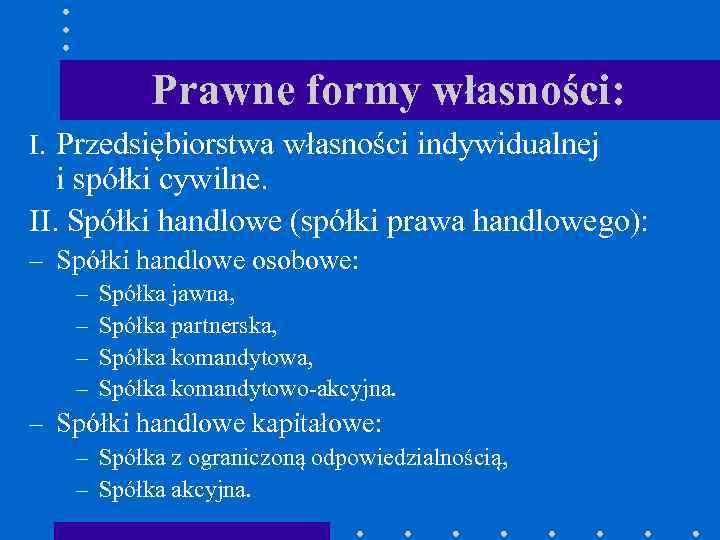 Prawne formy własności:

I. Przedsiębiorstwa własności indywidualnej i spółki cywilne.

II. Spółki handlowe (spółki prawa handlowego):

– Spółki handlowe osobowe:
– Spółka jawna,
– Spółka partnerska,
– Spółka komandytowa,
– Spółka komandytowo-akcyjna.

– Spółki handlowe kapitałowe:
– Spółka z ograniczoną odpowiedzialnością,
– Spółka akcyjna.